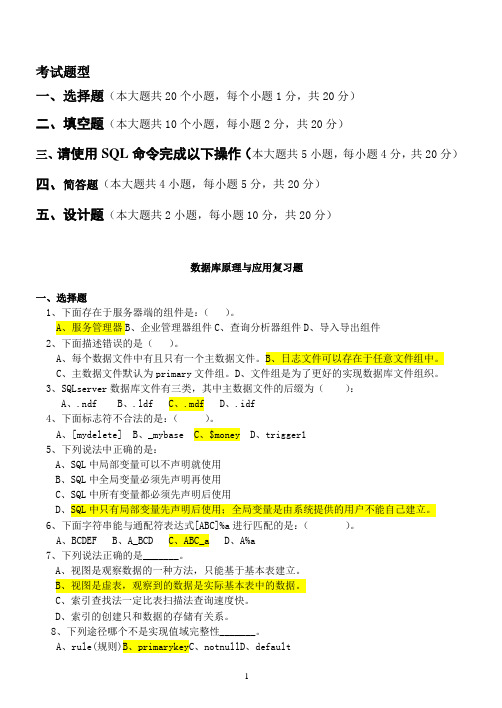 考试题型

一、选择题（本大题共 20 个小题，每个小题 1 分，共 20 分）

二、填空题（本大题共 10 个小题，每小题 2 分，共 20 分）

三、请使用 SQL 命令完成以下操作（本大题共 5 小题，每小题 4 分，共 20 分）

四、简答题（本大题共 4 小题，每小题 5 分，共 20 分）

五、设计题（本大题共 2 小题，每小题 10 分，共 20 分）

数据库原理与应用复习题

一、选择题

1、下面存在于服务器端的组件是：（ ）。

A、服务管理器 B、企业管理器组件 C、查询分析器组件 D、导入导出组件

2、下面描述错误的是（ ）。

A、每个数据文件中有且只有一个主数据文件。B、日志文件可以存在于任意文件组中。

C、主数据文件默认为 primary 文件组。D、文件组是为了更好的实现数据库文件组织。

3、SQLserver 数据库文件有三类，其中主数据文件的后缀为（ ）：

A、.ndf B、.ldf C、.mdf D、.idf

4、下面标志符不合法的是：（ ）。

A、[mydelete] B、_mybase C、$money D、trigger1

5、下列说法中正确的是：

A、SQL 中局部变量可以不声明就使用

B、SQL 中全局变量必须先声明再使用

C、SQL 中所有变量都必须先声明后使用

D、SQL 中只有局部变量先声明后使用；全局变量是由系统提供的用户不能自己建立。

6、下面字符串能与通配符表达式[ABC]%a 进行匹配的是：（ ）。

A、BCDEF B、A_BCD C、ABC_a D、A%a

7、下列说法正确的是_______。

A、视图是观察数据的一种方法，只能基于基本表建立。

B、视图是虚表，观察到的数据是实际基本表中的数据。

C、索引查找法一定比表扫描法查询速度快。

D、索引的创建只和数据的存储有关系。

8、下列途径哪个不是实现值域完整性_______。

A、rule(规则)B、primarykeyC、notnullD、default

1